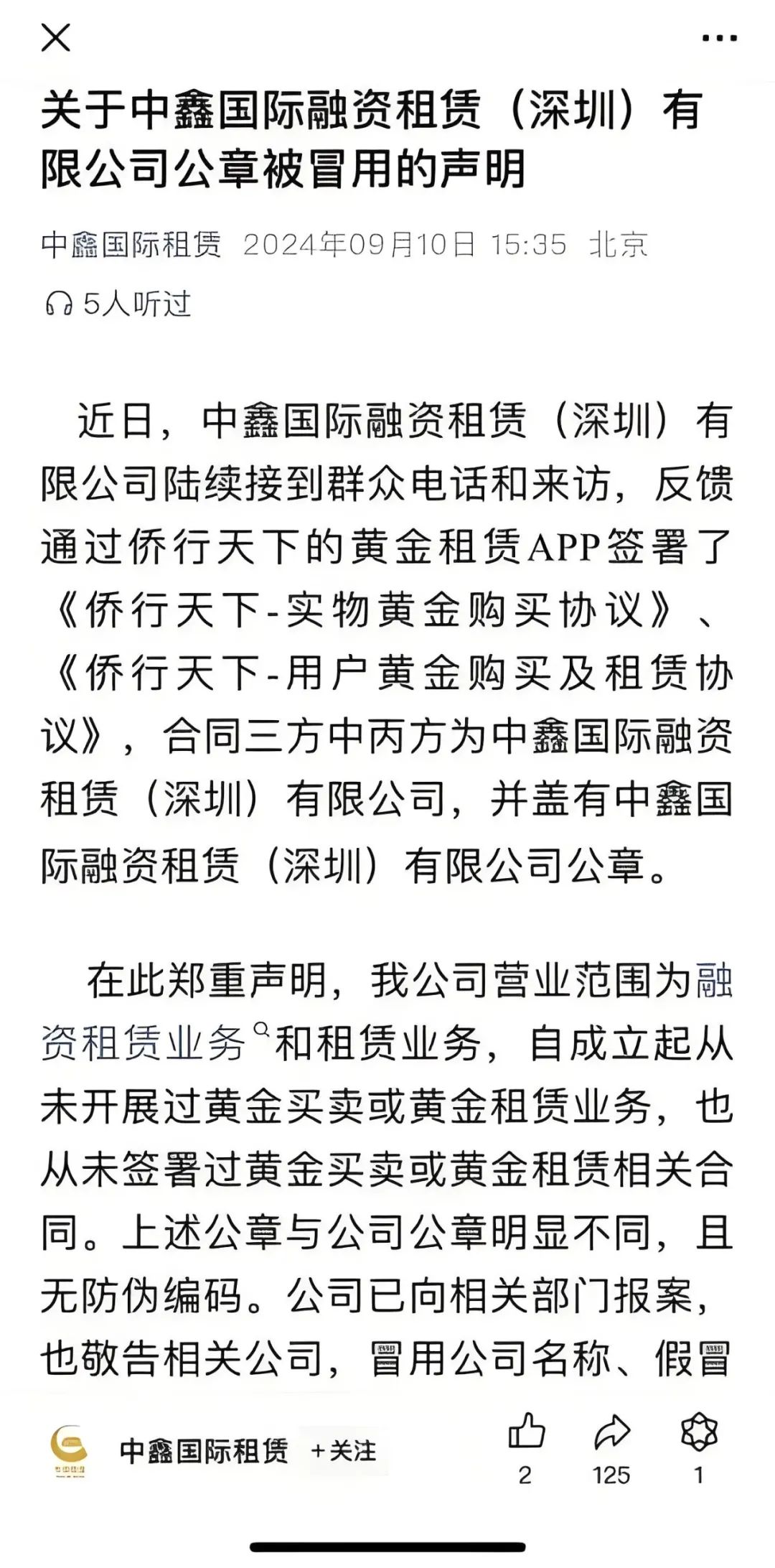 关于中鑫国际融资租赁（深圳）有限公司公章被冒用的声明

中鑫国际租赁 2024年09月10日 15:35 北京

5人听过

近日，中鑫国际融资租赁（深圳）有限公司陆续接到群众电话和来访，反馈通过侨行天下的黄金租赁APP签署了《侨行天下-实物黄金购买协议》、《侨行天下-用户黄金购买及租赁协议》，合同三方中丙方为中鑫国际融资租赁（深圳）有限公司，并盖有中鑫国际融资租赁（深圳）有限公司公章。

在此郑重声明，我公司营业范围为融资租赁业务和租赁业务，自成立起从未开展过黄金买卖或黄金租赁业务，也从未签署过黄金买卖或黄金租赁相关合同。上述公章与公司公章明显不同，且无防伪编码。公司已向相关部门报案，也敬告相关公司，冒用公司名称、假冒

中鑫国际租赁 +关注

2 125 1